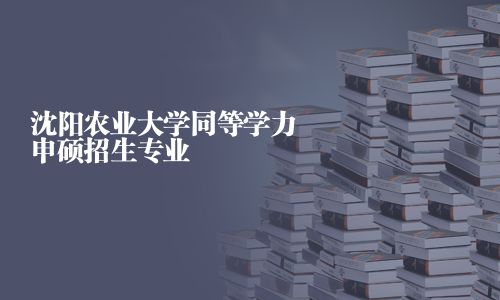 沈阳农业大学同等学力申硕招生专业